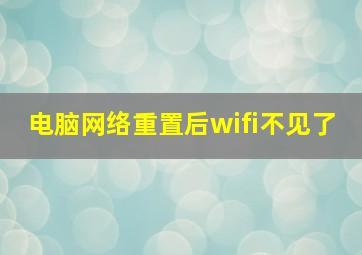 电脑网络重置后wifi不见了